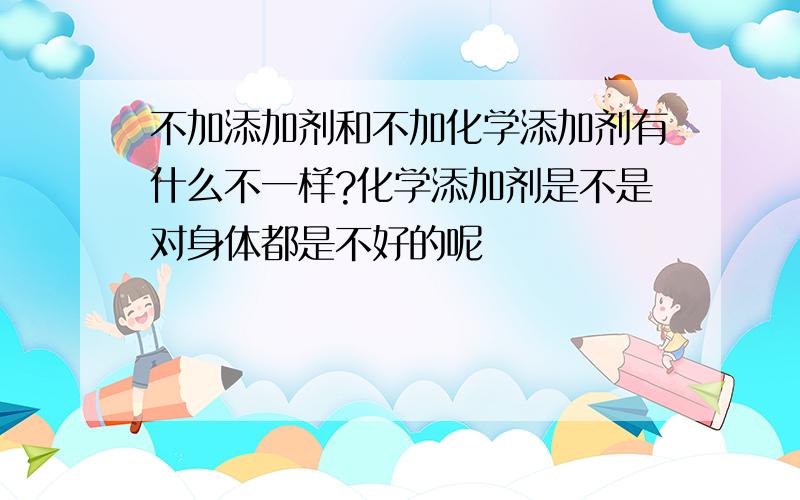 不加添加剂和不加化学添加剂有什么不一样?化学添加剂是不是对身体都是不好的呢